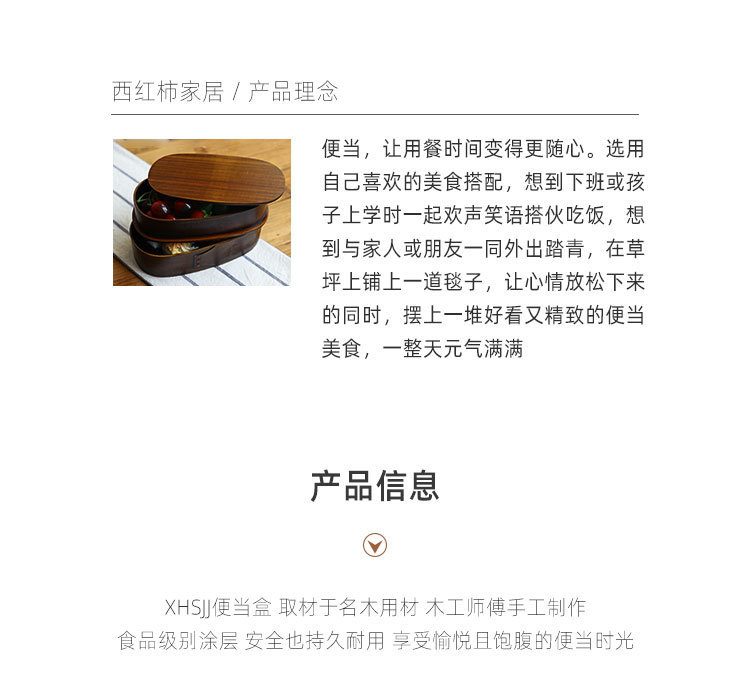 西红柿家居 / 产品理念

便当，让用餐时间变得更随心。选用自己喜欢的美食搭配，想到下班或孩子上学时一起欢声笑语搭伙吃饭，想到与家人或朋友一同外出踏青，在草坪上铺上一道毯子，让心情放松下来的同时，摆上一堆好看又精致的便当美食，一整天元气满满

产品信息

XHSJJ便当盒 取材于名木用材 木工师傅手工制作
食品级别涂层 安全也持久耐用 享受愉悦且饱腹的便当时光